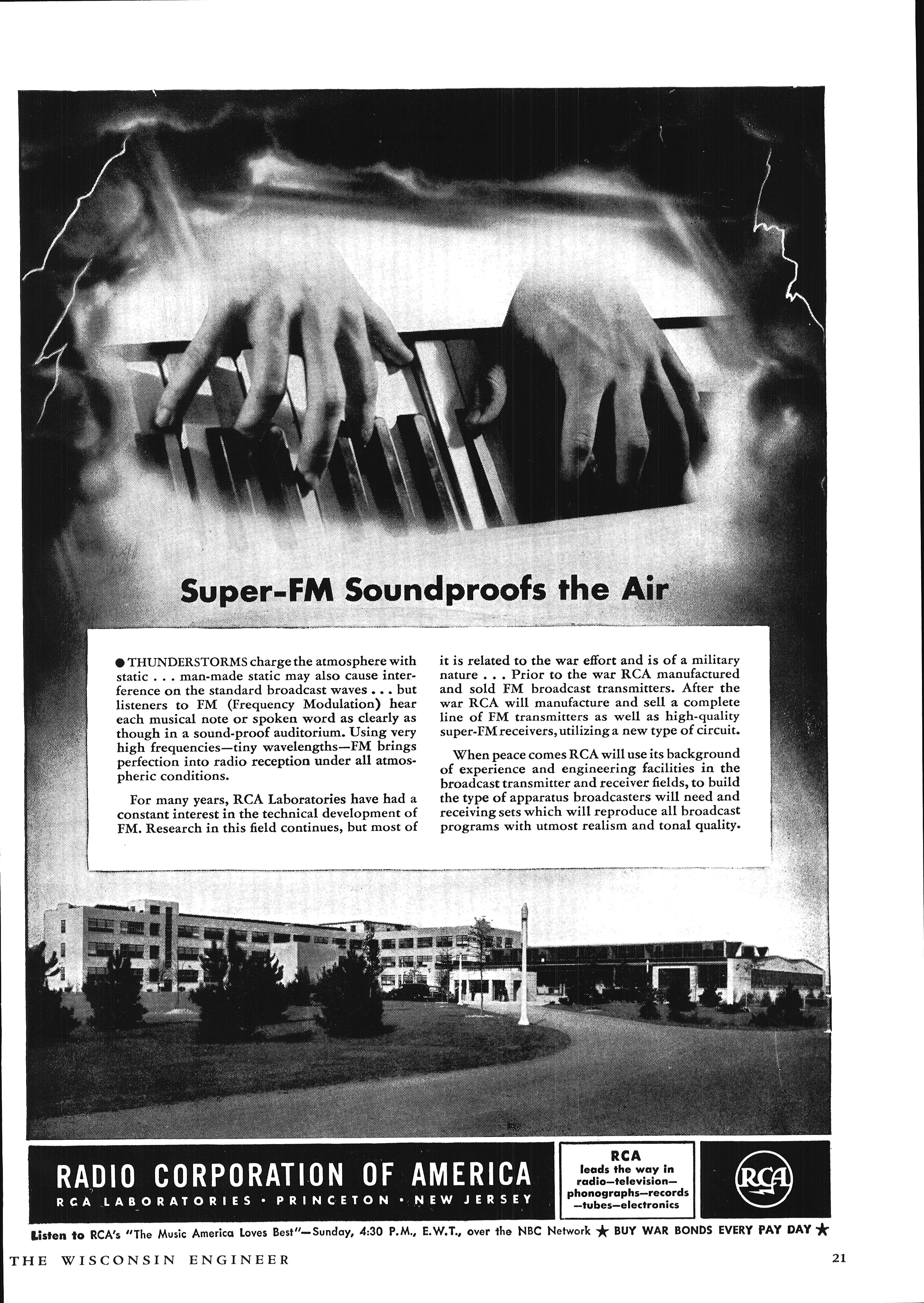 Super-FM Soundproofs the Air

● THUNDERSTORMS charge the atmosphere with static . . . man-made static may also cause interference on the standard broadcast waves . . . but listeners to FM (Frequency Modulation) hear each musical note or spoken word as clearly as though in a sound-proof auditorium. Using very high frequencies—tiny wavelengths—FM brings perfection into radio reception under all atmospheric conditions.

For many years, RCA Laboratories have had a constant interest in the technical development of FM. Research in this field continues, but most of it is related to the war effort and is of a military nature . . . Prior to the war RCA manufactured and sold FM broadcast transmitters. After the war RCA will manufacture and sell a complete line of FM transmitters as well as high-quality super-FM receivers, utilizing a new type of circuit.

When peace comes RCA will use its background of experience and engineering facilities in the broadcast transmitter and receiver fields, to build the type of apparatus broadcasters will need and receiving sets which will reproduce all broadcast programs with utmost realism and tonal quality.

RADIO CORPORATION OF AMERICA
RCA LABORATORIES • PRINCETON • NEW JERSEY

RCA leads the way in radio—television—phonographs—records—tubes—electronics

RCA

Listen to RCA's "The Music America Loves Best"—Sunday, 4:30 P.M., E.W.T., over the NBC Network ★ BUY WAR BONDS EVERY PAY DAY ★

THE WISCONSIN ENGINEER

21